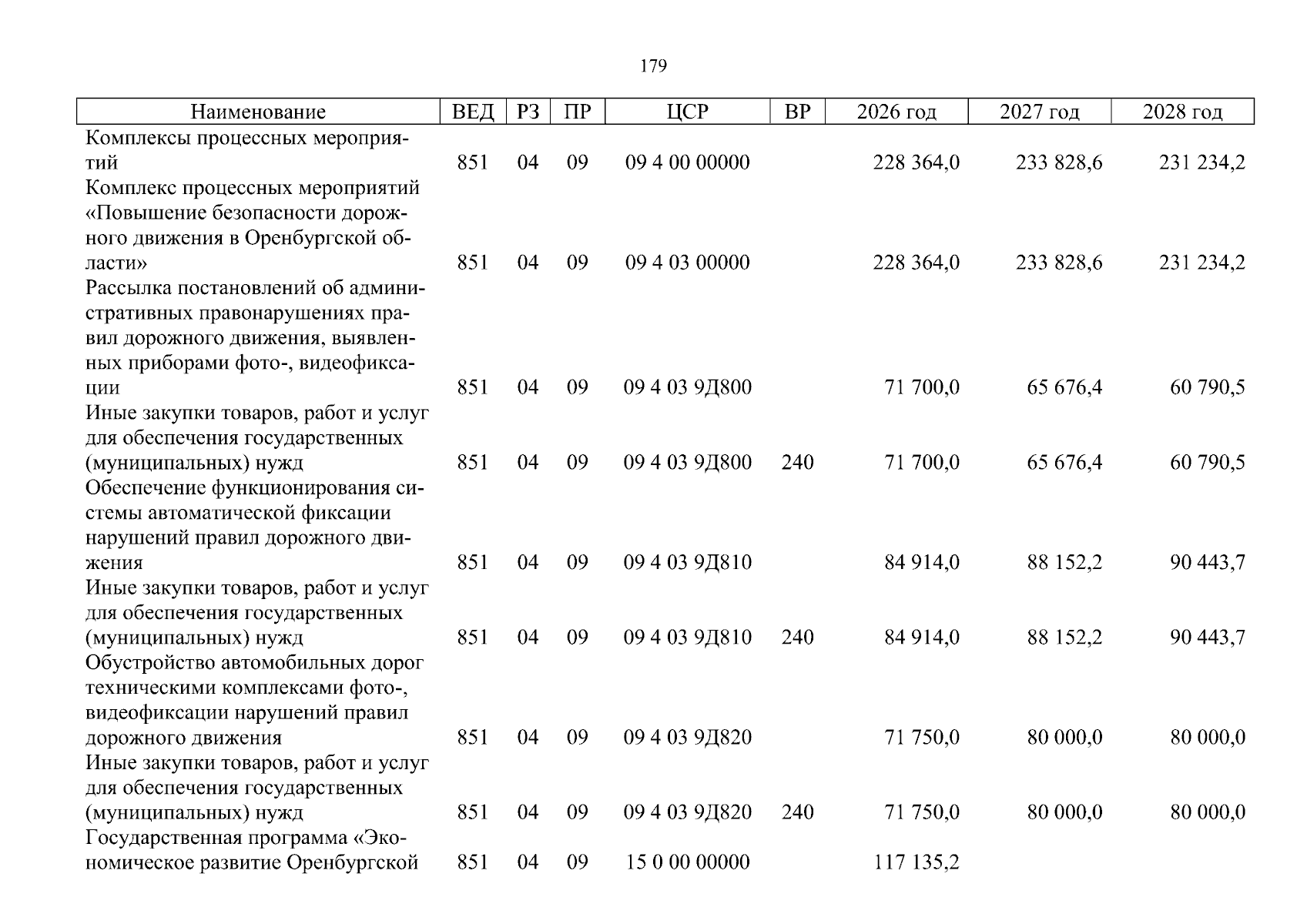 179

| Наименование | ВЕД | РЗ | ПР | ЦСР | ВР | 2026 год | 2027 год | 2028 год |
|---|---|---|---|---|---|---|---|---|
| Комплексы процессных мероприятий | 851 | 04 | 09 | 09 4 00 00000 |  | 228 364,0 | 233 828,6 | 231 234,2 |
| Комплекс процессных мероприятий «Повышение безопасности дорожного движения в Оренбургской области» | 851 | 04 | 09 | 09 4 03 00000 |  | 228 364,0 | 233 828,6 | 231 234,2 |
| Рассылка постановлений об административных правонарушениях правил дорожного движения, выявленных приборами фото-, видеофиксации | 851 | 04 | 09 | 09 4 03 9Д800 |  | 71 700,0 | 65 676,4 | 60 790,5 |
| Иные закупки товаров, работ и услуг для обеспечения государственных (муниципальных) нужд | 851 | 04 | 09 | 09 4 03 9Д800 | 240 | 71 700,0 | 65 676,4 | 60 790,5 |
| Обеспечение функционирования системы автоматической фиксации нарушений правил дорожного движения | 851 | 04 | 09 | 09 4 03 9Д810 |  | 84 914,0 | 88 152,2 | 90 443,7 |
| Иные закупки товаров, работ и услуг для обеспечения государственных (муниципальных) нужд | 851 | 04 | 09 | 09 4 03 9Д810 | 240 | 84 914,0 | 88 152,2 | 90 443,7 |
| Обустройство автомобильных дорог техническими комплексами фото-, видеофиксации нарушений правил дорожного движения | 851 | 04 | 09 | 09 4 03 9Д820 |  | 71 750,0 | 80 000,0 | 80 000,0 |
| Иные закупки товаров, работ и услуг для обеспечения государственных (муниципальных) нужд | 851 | 04 | 09 | 09 4 03 9Д820 | 240 | 71 750,0 | 80 000,0 | 80 000,0 |
| Государственная программа «Экономическое развитие Оренбургской | 851 | 04 | 09 | 15 0 00 00000 |  | 117 135,2 |  |  |